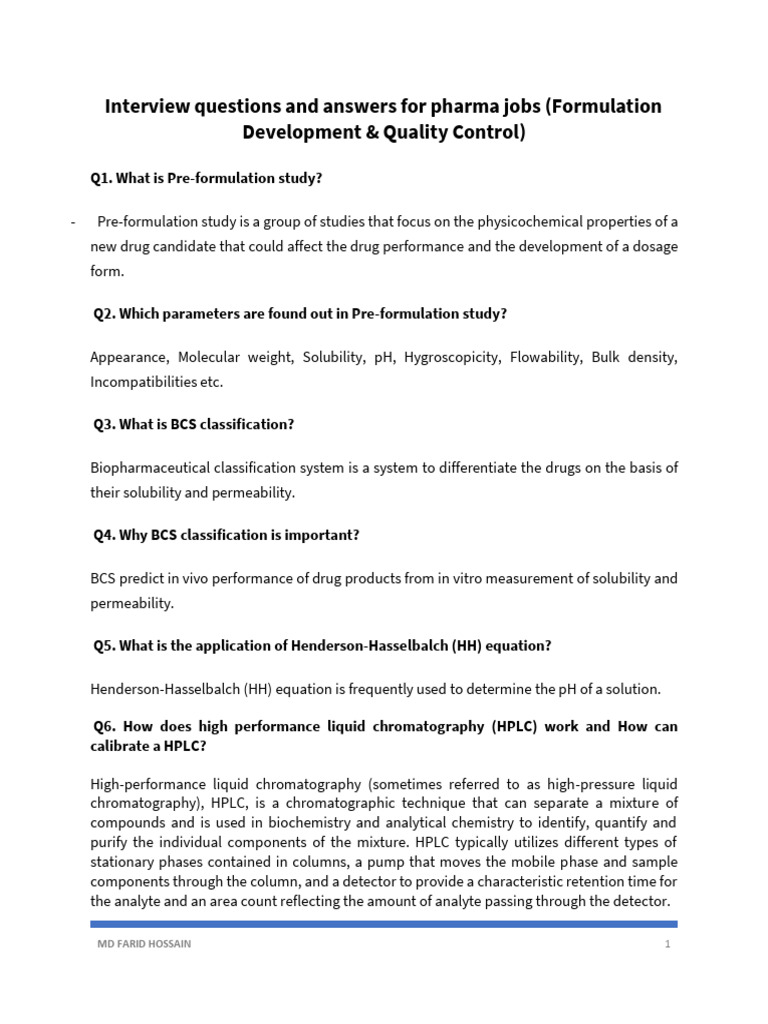 Interview questions and answers for pharma jobs (Formulation Development & Quality Control)

Q1. What is Pre-formulation study?

- Pre-formulation study is a group of studies that focus on the physicochemical properties of a new drug candidate that could affect the drug performance and the development of a dosage form.

Q2. Which parameters are found out in Pre-formulation study?

Appearance, Molecular weight, Solubility, pH, Hygroscopicity, Flowability, Bulk density, Incompatibilities etc.

Q3. What is BCS classification?

Biopharmaceutical classification system is a system to differentiate the drugs on the basis of their solubility and permeability.

Q4. Why BCS classification is important?

BCS predict in vivo performance of drug products from in vitro measurement of solubility and permeability.

Q5. What is the application of Henderson-Hasselbalch (HH) equation?

Henderson-Hasselbalch (HH) equation is frequently used to determine the pH of a solution.

Q6. How does high performance liquid chromatography (HPLC) work and How can calibrate a HPLC?

High-performance liquid chromatography (sometimes referred to as high-pressure liquid chromatography), HPLC, is a chromatographic technique that can separate a mixture of compounds and is used in biochemistry and analytical chemistry to identify, quantify and purify the individual components of the mixture. HPLC typically utilizes different types of stationary phases contained in columns, a pump that moves the mobile phase and sample components through the column, and a detector to provide a characteristic retention time for the analyte and an area count reflecting the amount of analyte passing through the detector.

MD FARID HOSSAIN 1